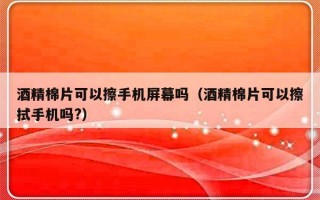 酒精棉片可以擦手机屏幕吗（酒精棉片可以擦拭手机吗?)